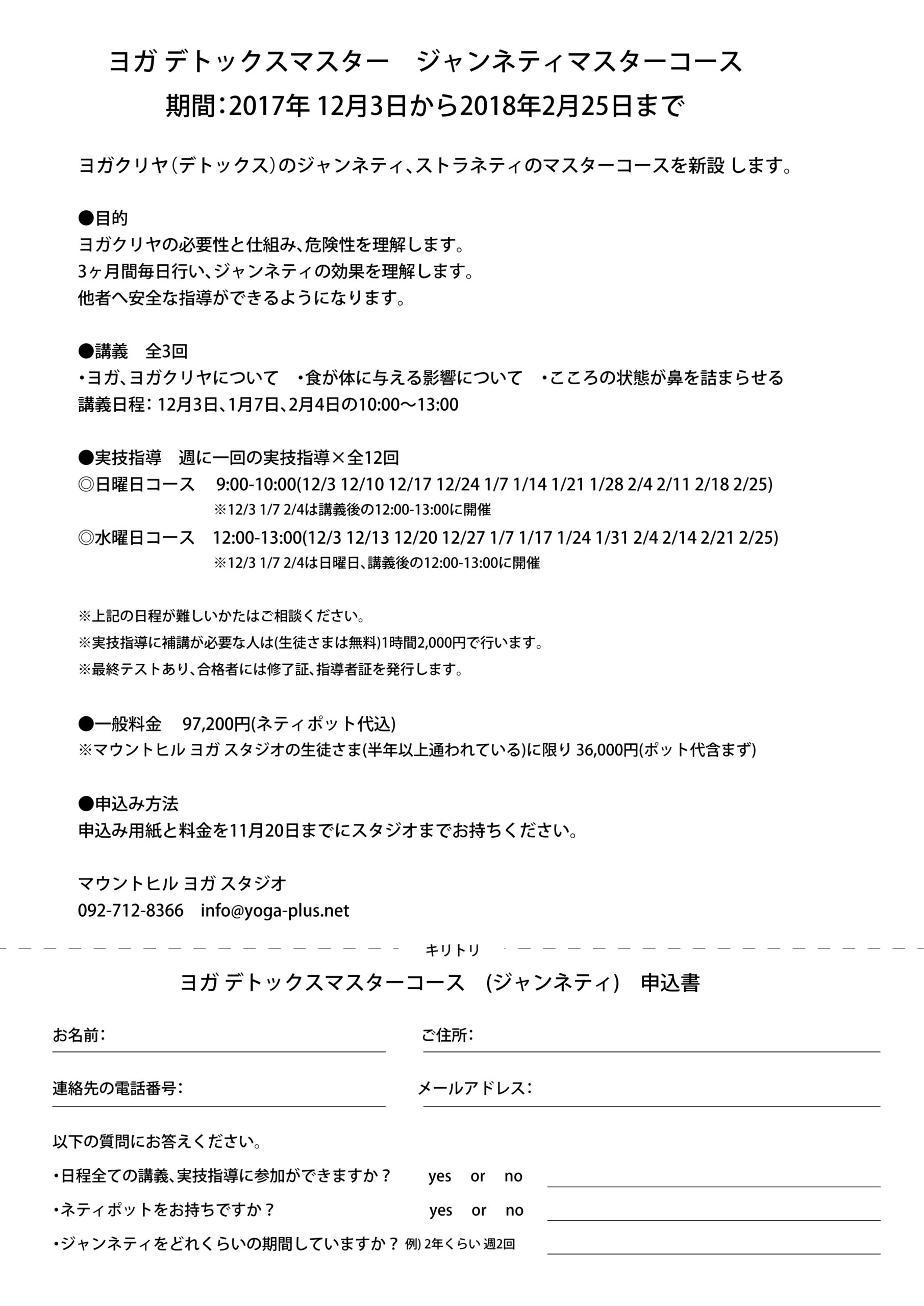 ヨガ デトックスマスター　ジャンネティマスターコース
期間：2017年 12月3日から2018年2月25日まで

ヨガクリヤ（デトックス）のジャンネティ、ストラネティのマスターコースを新設 します。

●目的
ヨガクリヤの必要性と仕組み、危険性を理解します。
3ヶ月間毎日行い、ジャンネティの効果を理解します。
他者へ安全な指導ができるようになります。

●講義　全3回
・ヨガ、ヨガクリヤについて　・食が体に与える影響について　・こころの状態が鼻を詰まらせる
講義日程：12月3日、1月7日、2月4日の10:00〜13:00

●実技指導　週に一回の実技指導×全12回
◎日曜日コース　9:00-10:00(12/3 12/10 12/17 12/24 1/7 1/14 1/21 1/28 2/4 2/11 2/18 2/25)
※12/3 1/7 2/4は講義後の12:00-13:00に開催
◎水曜日コース　12:00-13:00(12/3 12/13 12/20 12/27 1/7 1/17 1/24 1/31 2/4 2/14 2/21 2/25)
※12/3 1/7 2/4は日曜日、講義後の12:00-13:00に開催

※上記の日程が難しいかたはご相談ください。
※実技指導に補講が必要な人は(生徒さまは無料)1時間2,000円で行います。
※最終テストあり、合格者には修了証、指導者証を発行します。

●一般料金　97,200円(ネティポット代込)
※マウントヒル ヨガ スタジオの生徒さま(半年以上通われている)に限り 36,000円(ポット代含まず)

●申込み方法
申込み用紙と料金を11月20日までにスタジオまでお持ちください。

マウントヒル ヨガ スタジオ
092-712-8366　info@yoga-plus.net

キリトリ

ヨガ デトックスマスターコース　(ジャンネティ)　申込書

お名前：
ご住所：
連絡先の電話番号：
メールアドレス：

以下の質問にお答えください。
・日程全ての講義、実技指導に参加ができますか？　yes　or　no
・ネティポットをお持ちですか？　yes　or　no
・ジャンネティをどれくらいの期間していますか？ 例) 2年くらい 週2回